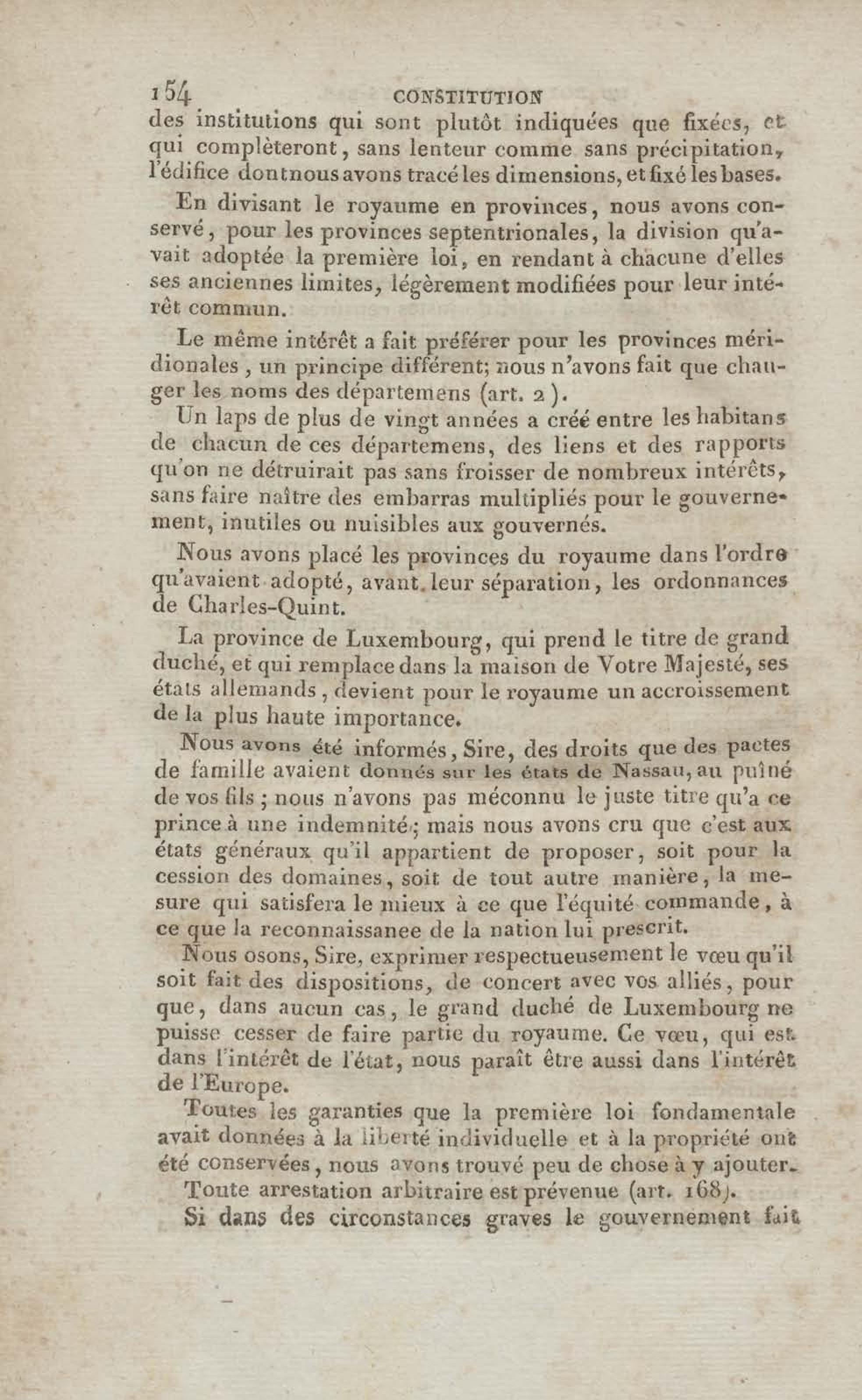 154 CONSTITUTION

des institutions qui sont plutôt indiquées que fixées, et qui complèteront, sans lenteur comme sans précipitation, l'édifice dont nous avons tracé les dimensions, et fixé les bases.

En divisant le royaume en provinces, nous avons conservé, pour les provinces septentrionales, la division qu'avait adoptée la première loi, en rendant à chacune d'elles ses anciennes limites, légèrement modifiées pour leur intérêt commun.

Le même intérêt a fait préférer pour les provinces méridionales, un principe différent; nous n'avons fait que changer les noms des départemens (art. 2).

Un laps de plus de vingt années a créé entre les habitans de chacun de ces départemens, des liens et des rapports qu'on ne détruirait pas sans froisser de nombreux intérêts, sans faire naître des embarras multipliés pour le gouvernement, inutiles ou nuisibles aux gouvernés.

Nous avons placé les provinces du royaume dans l'ordre qu'avaient adopté, avant leur séparation, les ordonnances de Charles-Quint.

La province de Luxembourg, qui prend le titre de grand duché, et qui remplace dans la maison de Votre Majesté, ses états allemands, devient pour le royaume un accroissement de la plus haute importance.

Nous avons été informés, Sire, des droits que des pactes de famille avaient donnés sur les états de Nassau, au puîné de vos fils; nous n'avons pas méconnu le juste titre qu'a ce prince à une indemnité; mais nous avons cru que c'est aux états généraux qu'il appartient de proposer, soit pour la cession des domaines, soit de tout autre manière, la mesure qui satisfera le mieux à ce que l'équité commande, à ce que la reconnaissanee de la nation lui prescrit.

Nous osons, Sire, exprimer respectueusement le vœu qu'il soit fait des dispositions, de concert avec vos alliés, pour que, dans aucun cas, le grand duché de Luxembourg ne puisse cesser de faire partie du royaume. Ce vœu, qui est dans l'intérêt de l'état, nous paraît être aussi dans l'intérêt de l'Europe.

Toutes les garanties que la première loi fondamentale avait données à la liberté individuelle et à la propriété ont été conservées, nous avons trouvé peu de chose à y ajouter.

Toute arrestation arbitraire est prévenue (art. 168).

Si dans des circonstances graves le gouvernement fait